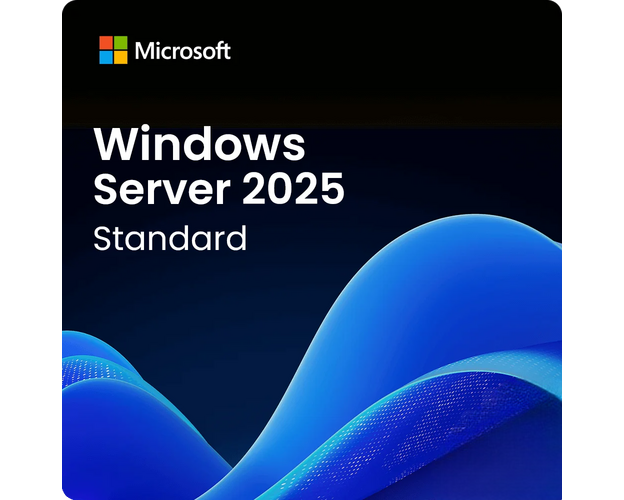 Microsoft

Windows
Server 2025
Standard